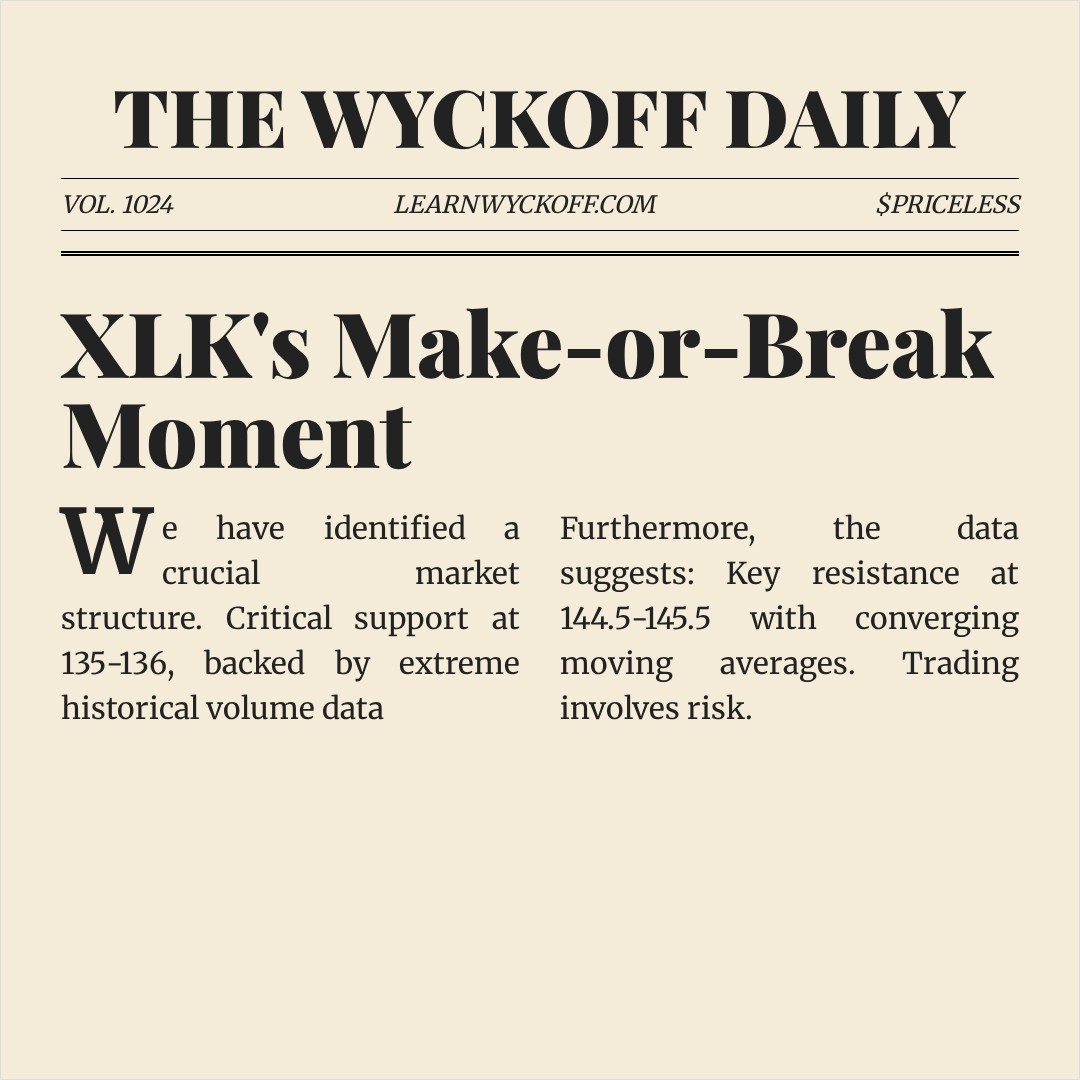 THE WYCKOFF DAILY

VOL. 1024

LEARNWYCKOFF.COM

$PRICELESS

XLK's Make-or-Break Moment

We have identified a crucial market structure. Critical support at 135-136, backed by extreme historical volume data

Furthermore, the data suggests: Key resistance at 144.5-145.5 with converging moving averages. Trading involves risk.